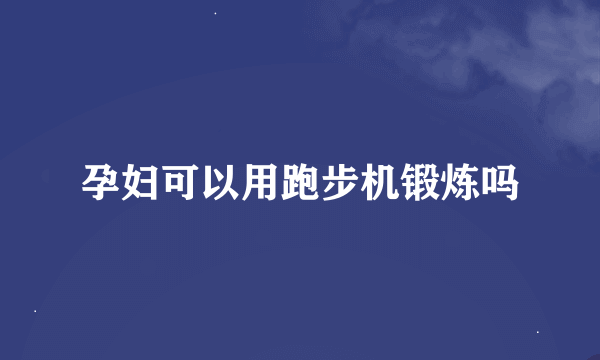 孕妇可以用跑步机锻炼吗